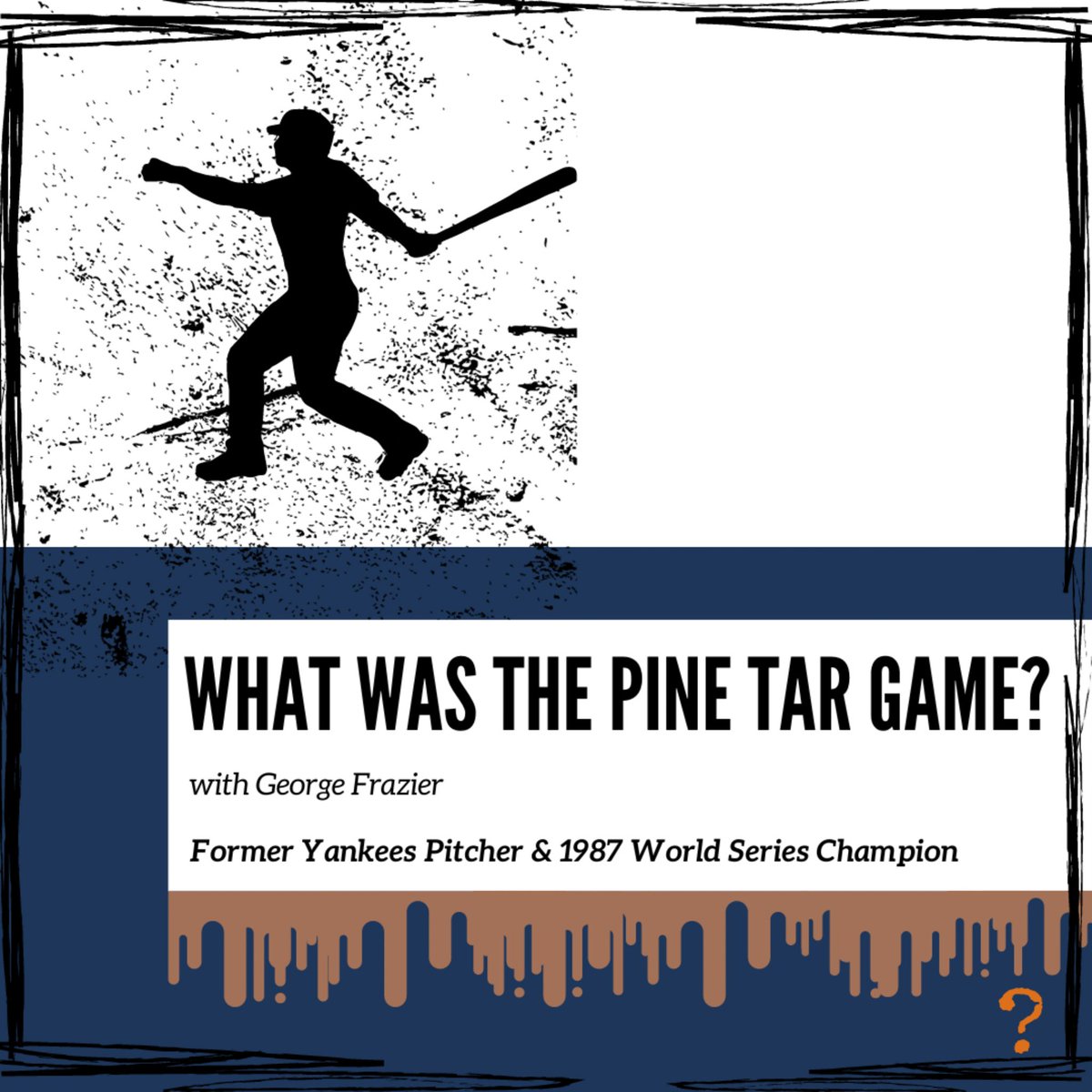 WHAT WAS THE PINE TAR GAME?

with George Frazier

Former Yankees Pitcher & 1987 World Series Champion

?